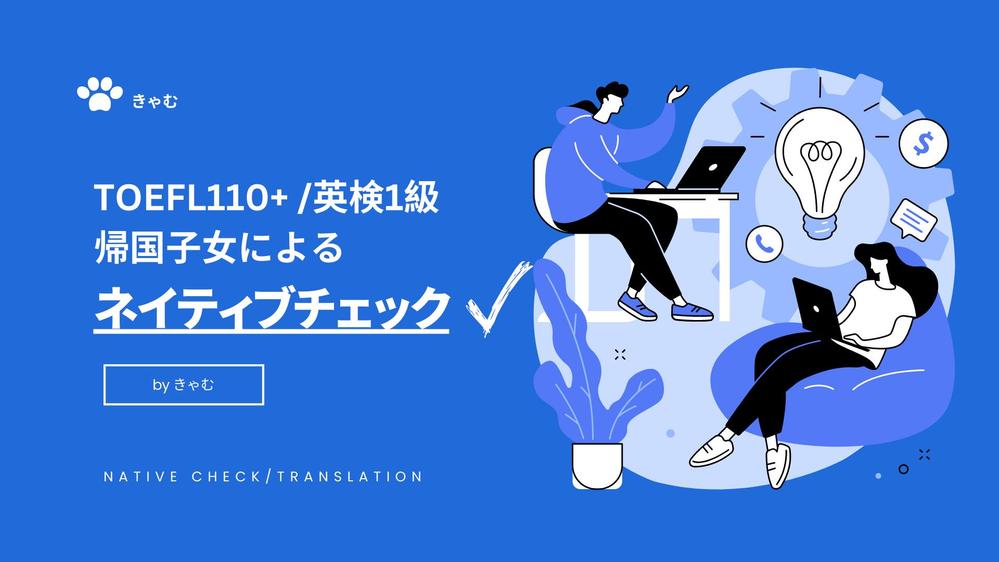 きゃむ

TOEFL110+ /英検1級
帰国子女による
ネイティブチェック

by きゃむ

NATIVE CHECK/TRANSLATION

$